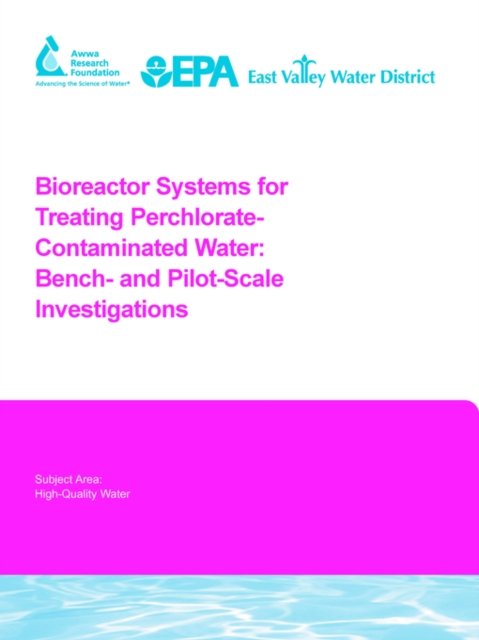 Awwa
Research
Foundation
Advancing the Science of Water®

EPA

East Valley Water District

Bioreactor Systems for Treating Perchlorate-Contaminated Water: Bench- and Pilot-Scale Investigations

Subject Area:
High-Quality Water